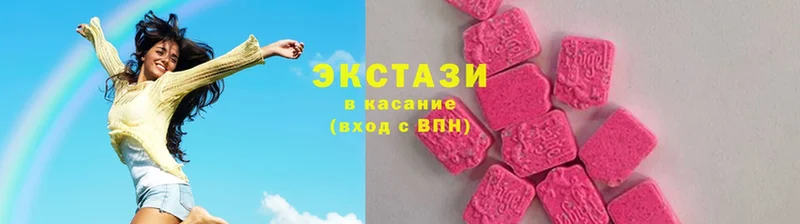 ЭКСТАЗИ
в касание
(вход с ВПН)